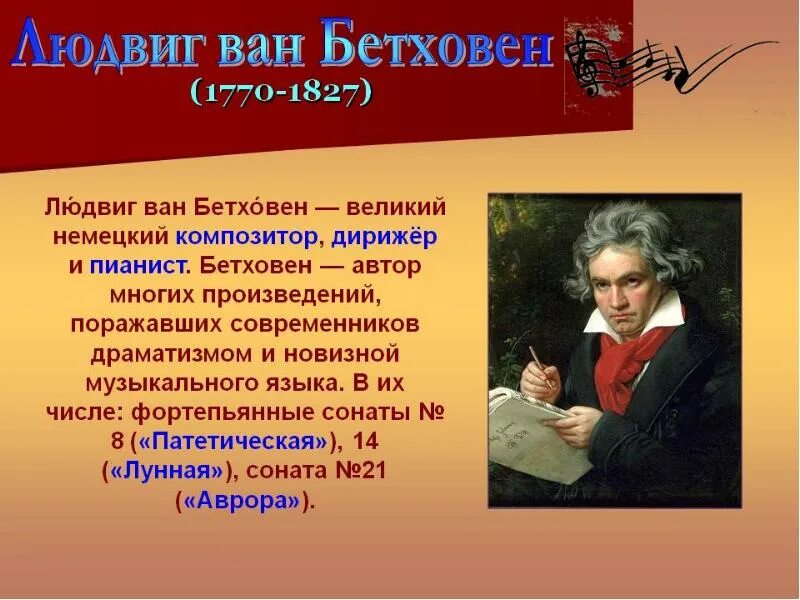 Людвиг ван Бетховен
(1770-1827)

Лю́двиг ван Бетхо́вен — великий немецкий композитор, дирижёр и пианист. Бетховен — автор многих произведений, поражавших современников драматизмом и новизной музыкального языка. В их числе: фортепьянные сонаты № 8 («Патетическая»), 14 («Лунная»), соната №21 («Аврора»).